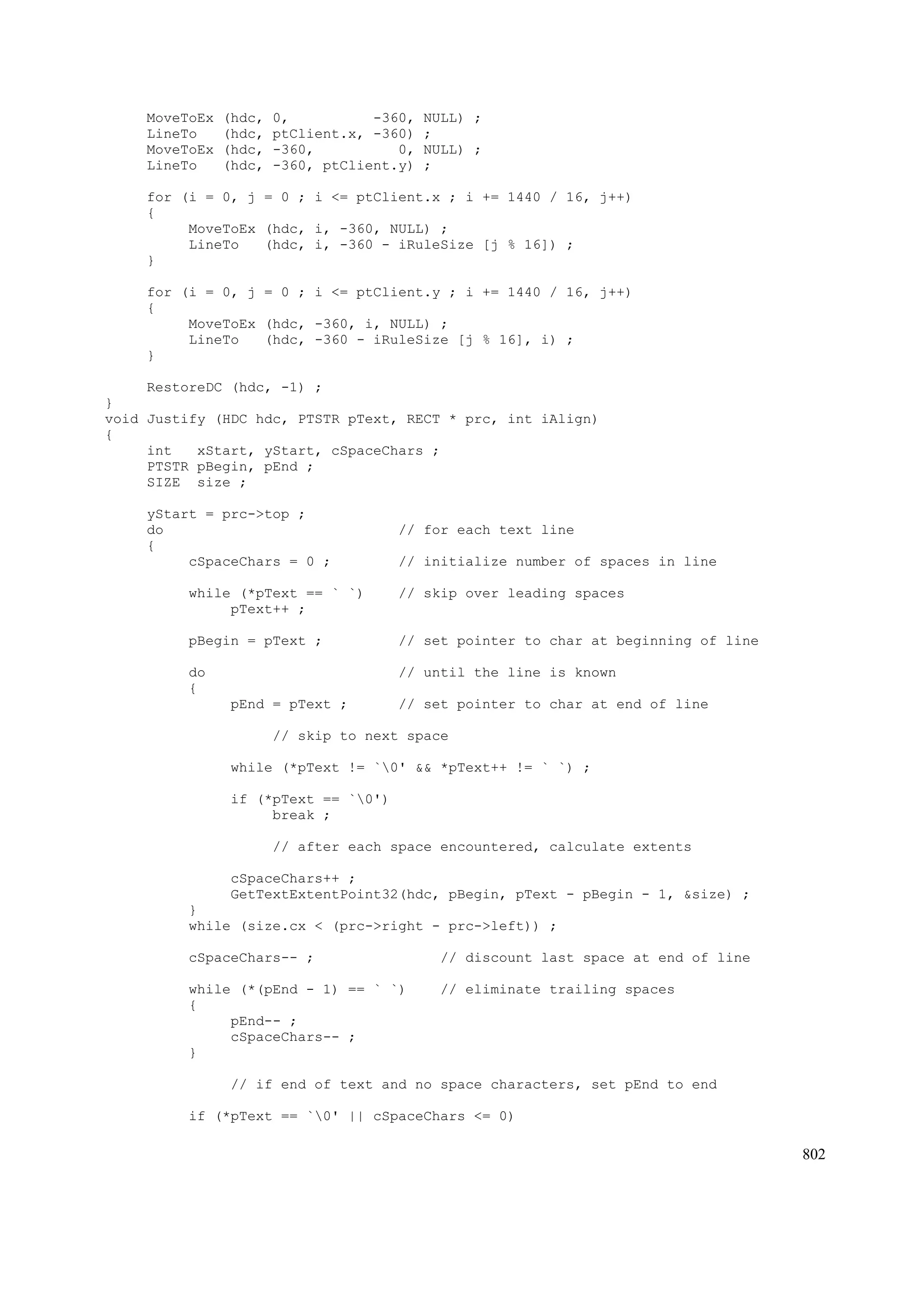 MoveToEx (hdc, 0,          -360, NULL) ;
     LineTo   (hdc, ptClient.x, -360) ;
     MoveToEx (hdc, -360,          0, NULL) ;
     LineTo   (hdc, -360, ptClient.y) ;

     for (i = 0, j = 0 ; i <= ptClient.x ; i += 1440 / 16, j++)
     {
          MoveToEx (hdc, i, -360, NULL) ;
          LineTo   (hdc, i, -360 - iRuleSize [j % 16]) ;
     }

     for (i = 0, j = 0 ; i <= ptClient.y ; i += 1440 / 16, j++)
     {
          MoveToEx (hdc, -360, i, NULL) ;
          LineTo   (hdc, -360 - iRuleSize [j % 16], i) ;
     }

     RestoreDC (hdc, -1) ;
}
void Justify (HDC hdc, PTSTR pText, RECT * prc, int iAlign)
{
     int   xStart, yStart, cSpaceChars ;
     PTSTR pBegin, pEnd ;
     SIZE  size ;

     yStart = prc->top ;
     do                            // for each text line
     {
          cSpaceChars = 0 ;        // initialize number of spaces in line

          while (*pText == ` `)    // skip over leading spaces
               pText++ ;

          pBegin = pText ;         // set pointer to char at beginning of line

          do                       // until the line is known
          {
               pEnd = pText ;      // set pointer to char at end of line

                    // skip to next space

               while (*pText != `\0' && *pText++ != ` `) ;

               if (*pText == `\0')
                    break ;

                    // after each space encountered, calculate extents

               cSpaceChars++ ;
               GetTextExtentPoint32(hdc, pBegin, pText - pBegin - 1, &size) ;
          }
          while (size.cx < (prc->right - prc->left)) ;

          cSpaceChars-- ;               // discount last space at end of line

          while (*(pEnd - 1) == ` `)    // eliminate trailing spaces
          {
               pEnd-- ;
               cSpaceChars-- ;
          }

               // if end of text and no space characters, set pEnd to end

          if (*pText == `\0' || cSpaceChars <= 0)

802